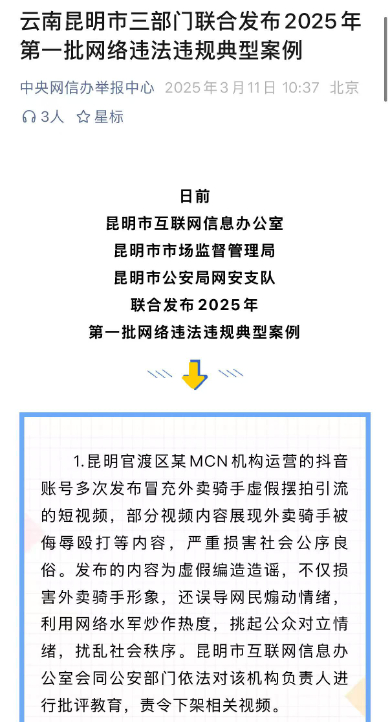 云南昆明市三部门联合发布2025年第一批网络违法违规典型案例

中央网信办举报中心 2025年3月11日 10:37 北京

3人 星标

日前
昆明市互联网信息办公室
昆明市市场监督管理局
昆明市公安局网安支队
联合发布2025年
第一批网络违法违规典型案例

1.昆明官渡区某MCN机构运营的抖音账号多次发布冒充外卖骑手虚假摆拍引流的短视频，部分视频内容展现外卖骑手被侮辱殴打等内容，严重损害社会公序良俗。发布的内容为虚假编造造谣，不仅损害外卖骑手形象，还误导网民煽动情绪，利用网络水军炒作热度，挑起公众对立情绪，扰乱社会秩序。昆明市互联网信息办公室会同公安部门依法对该机构负责人进行批评教育，责令下架相关视频。